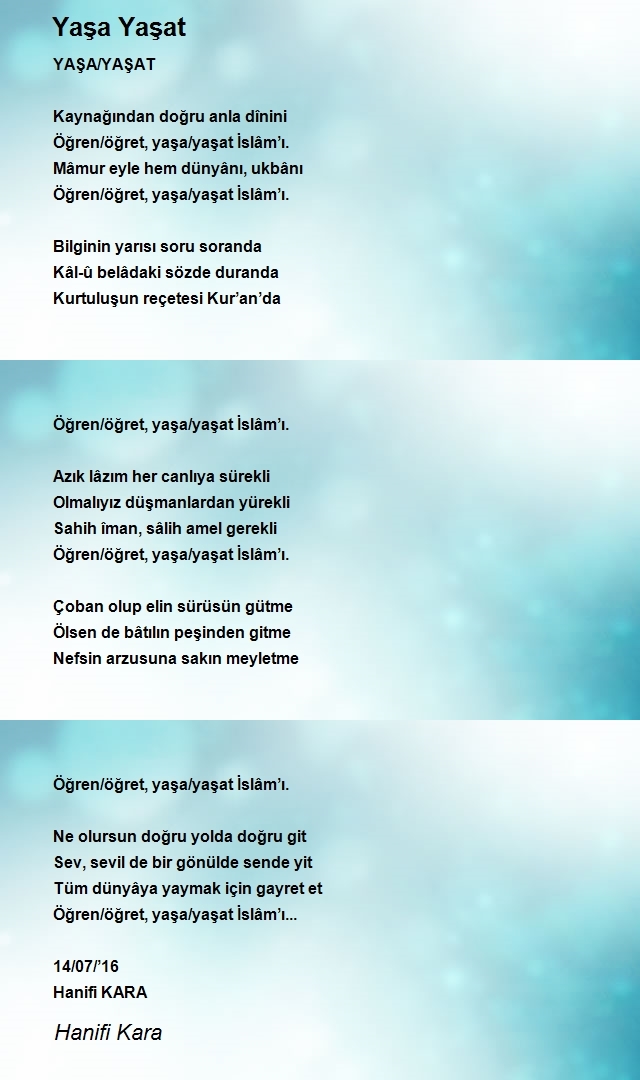 Yaşa Yaşat

YAŞA/YAŞAT

Kaynağından doğru anla dînini
Öğren/öğret, yaşa/yaşat İslâm'ı.
Mâmur eyle hem dünyânı, ukbânı
Öğren/öğret, yaşa/yaşat İslâm'ı.

Bilginin yarısı soru soranda
Kâl-û belâdaki sözde duranda
Kurtuluşun reçetesi Kur'an'da

Öğren/öğret, yaşa/yaşat İslâm'ı.

Azık lâzım her canlıya sürekli
Olmalıyız düşmanlardan yürekli
Sahih îman, sâlih amel gerekli
Öğren/öğret, yaşa/yaşat İslâm'ı.

Çoban olup elin sürüsün gütme
Ölsen de bâtılın peşinden gitme
Nefsin arzusuna sakın meyletme

Öğren/öğret, yaşa/yaşat İslâm'ı.

Ne olursun doğru yolda doğru git
Sev, sevil de bir gönülde sende yit
Tüm dünyâya yaymak için gayret et
Öğren/öğret, yaşa/yaşat İslâm'ı...

14/07/'16
Hanifi KARA

Hanifi Kara